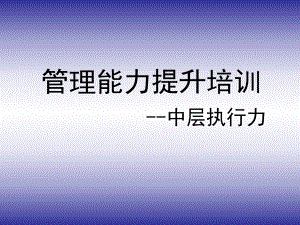 管理能力提升培训

--中层执行力